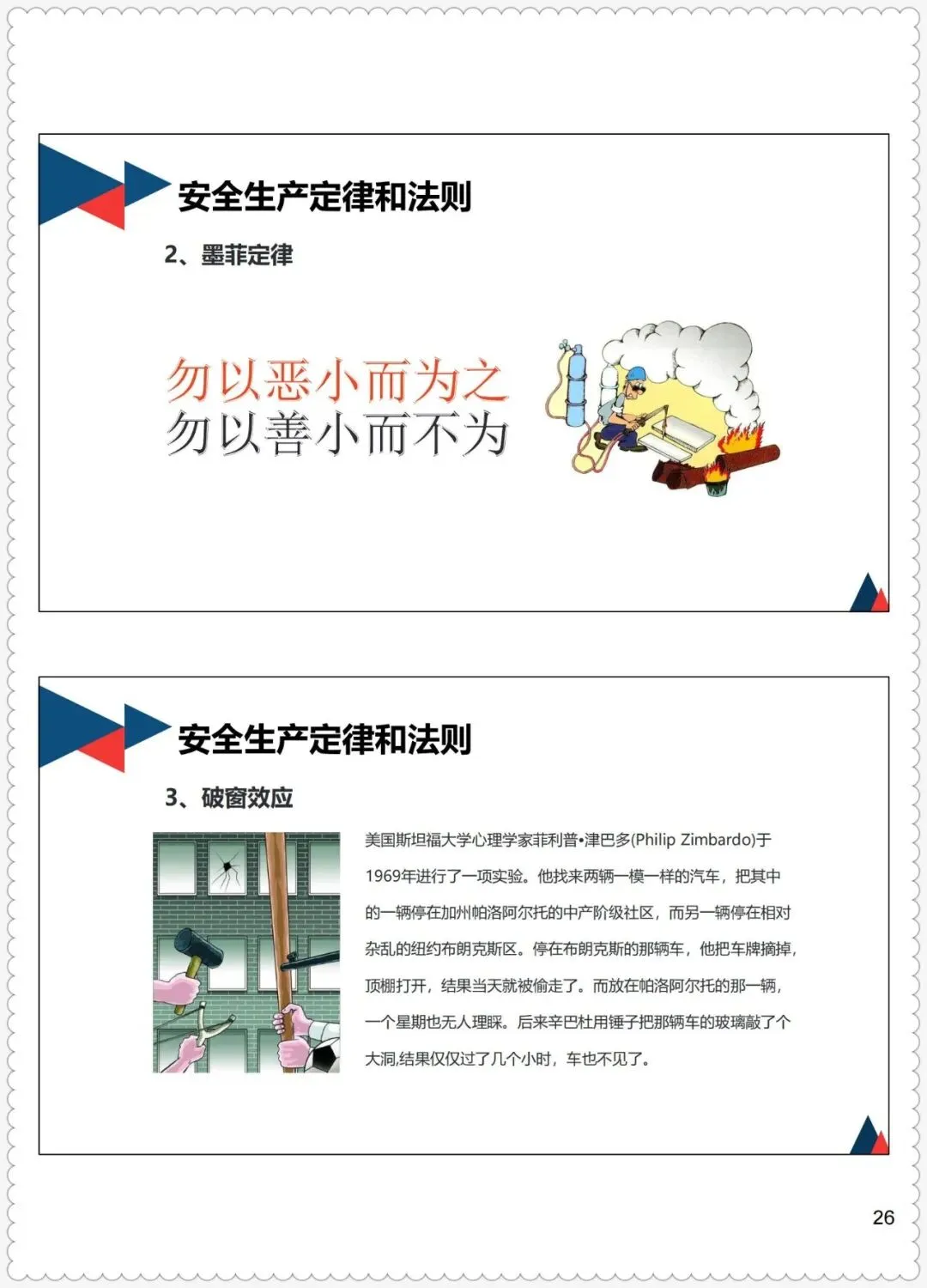 安全生产定律和法则

2、墨菲定律

勿以恶小而为之
勿以善小而不为

安全生产定律和法则

3、破窗效应

美国斯坦福大学心理学家菲利普•津巴多(Philip Zimbardo)于1969年进行了一项实验。他找来两辆一模一样的汽车，把其中的一辆停在加州帕洛阿尔托的中产阶级社区，而另一辆停在相对杂乱的纽约布朗克斯区。停在布朗克斯的那辆车，他把车牌摘掉，顶棚打开，结果当天就被偷走了。而放在帕洛阿尔托的那一辆，一个星期也无人理睬。后来辛巴杜用锤子把那辆车的玻璃敲了个大洞,结果仅仅过了几个小时，车也不见了。

26